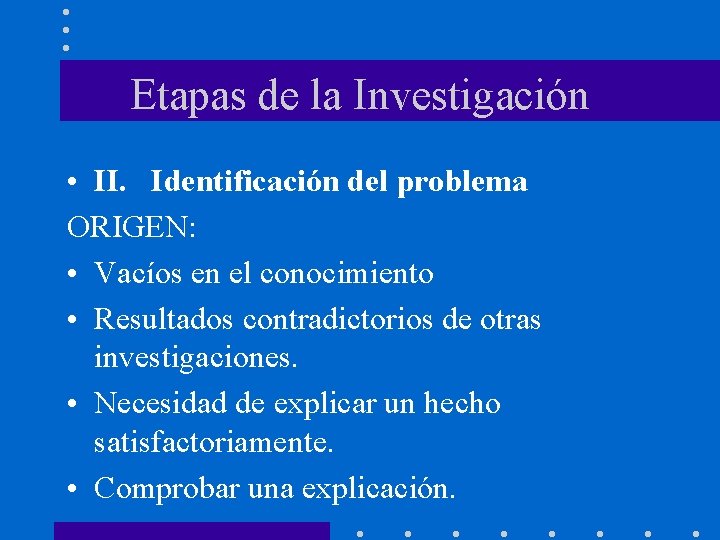 Etapas de la Investigación

• II. Identificación del problema

ORIGEN:

• Vacíos en el conocimiento
• Resultados contradictorios de otras investigaciones.
• Necesidad de explicar un hecho satisfactoriamente.
• Comprobar una explicación.